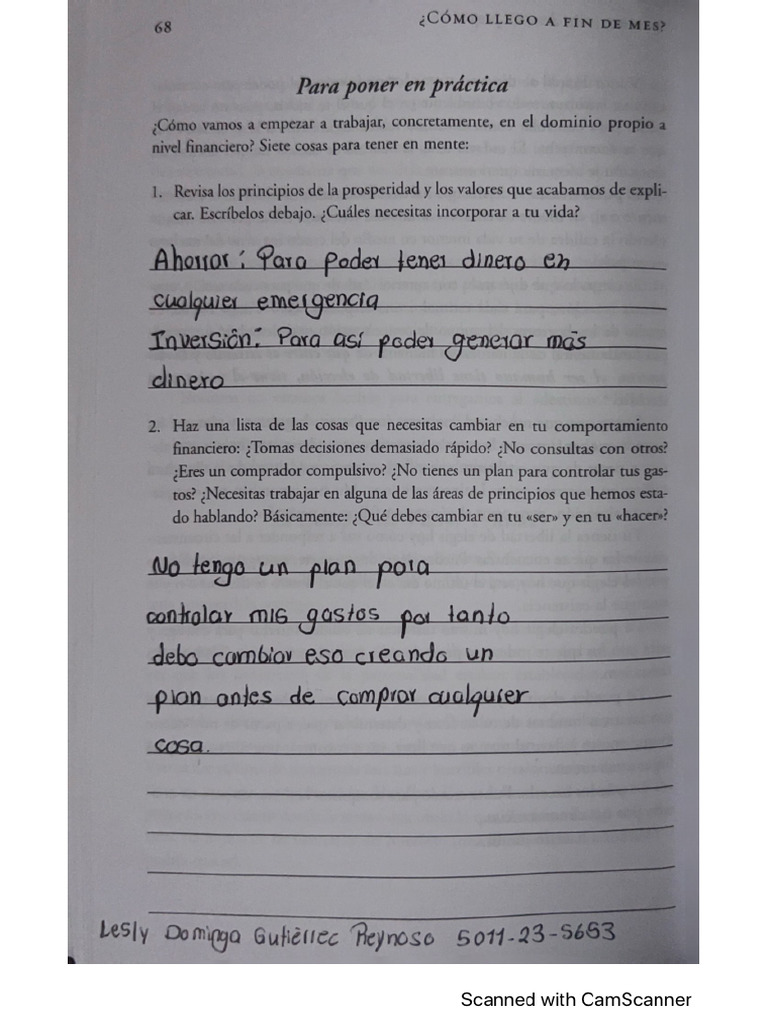 68

¿CÓMO LLEGO A FIN DE MES?

Para poner en práctica

¿Cómo vamos a empezar a trabajar, concretamente, en el dominio propio a nivel financiero? Siete cosas para tener en mente:

1. Revisa los principios de la prosperidad y los valores que acabamos de explicar. Escríbelos debajo. ¿Cuáles necesitas incorporar a tu vida?

Ahorrar: Para poder tener dinero en cualquier emergencia
Inversión: Para así poder generar más dinero

2. Haz una lista de las cosas que necesitas cambiar en tu comportamiento financiero: ¿Tomas decisiones demasiado rápido? ¿No consultas con otros? ¿Eres un comprador compulsivo? ¿No tienes un plan para controlar tus gastos? ¿Necesitas trabajar en alguna de las áreas de principios que hemos estado hablando? Básicamente: ¿Qué debes cambiar en tu «ser» y en tu «hacer»?

No tengo un plan para controlar mis gastos por tanto debo cambiar eso creando un plan antes de comprar cualquier cosa.

Lesly Dominga Gutiérrez Reynoso 5011-23-5653

Scanned with CamScanner